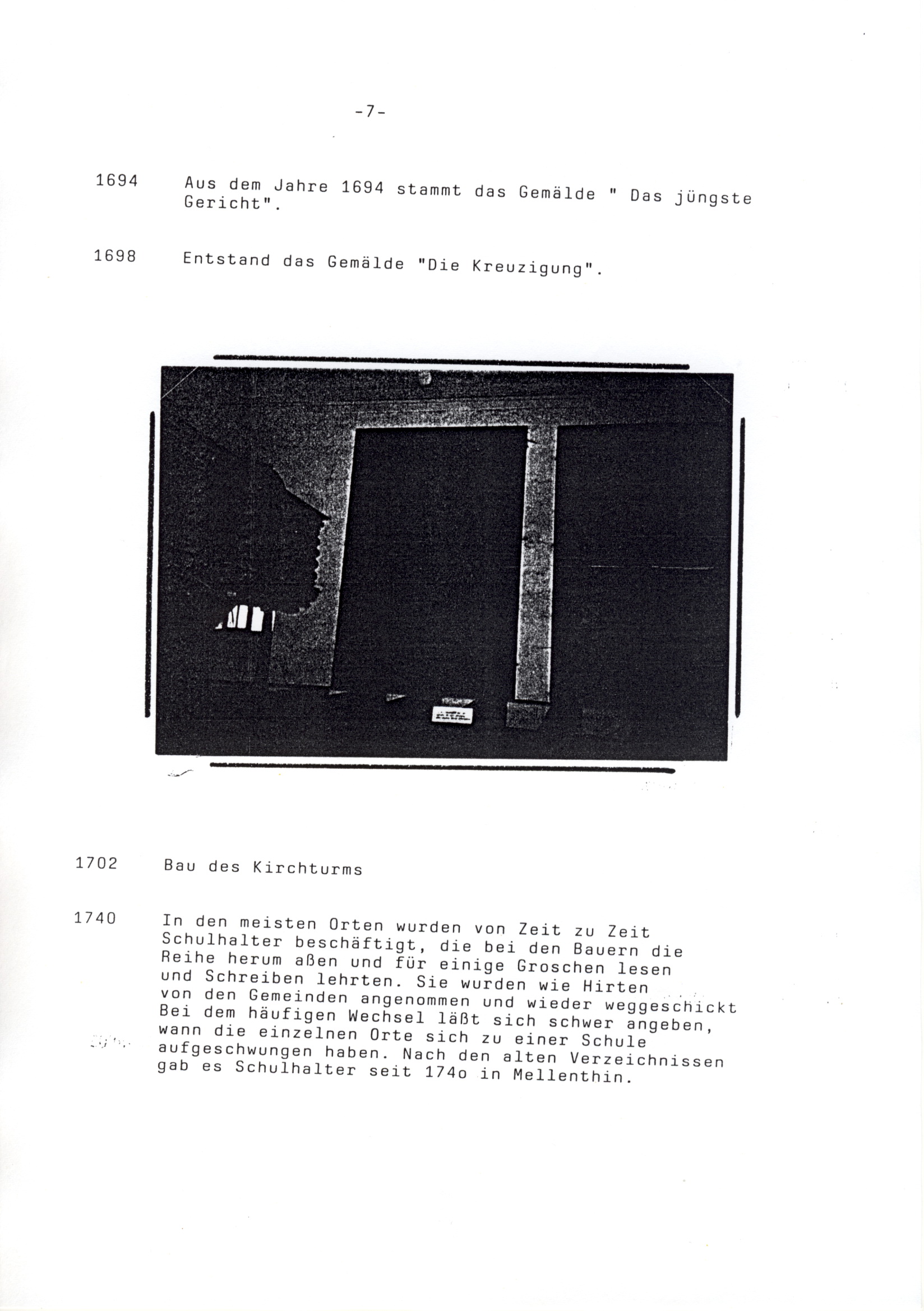 -7-

1694 Aus dem Jahre 1694 stammt das Gemälde " Das jüngste Gericht".

1698 Entstand das Gemälde "Die Kreuzigung".

1702 Bau des Kirchturms

1740 In den meisten Orten wurden von Zeit zu Zeit Schulhalter beschäftigt, die bei den Bauern die Reihe herum aßen und für einige Groschen lesen und Schreiben lehrten. Sie wurden wie Hirten von den Gemeinden angenommen und wieder weggeschickt Bei dem häufigen Wechsel läßt sich schwer angeben, wann die einzelnen Orte sich zu einer Schule aufgeschwungen haben. Nach den alten Verzeichnissen gab es Schulhalter seit 174o in Mellenthin.